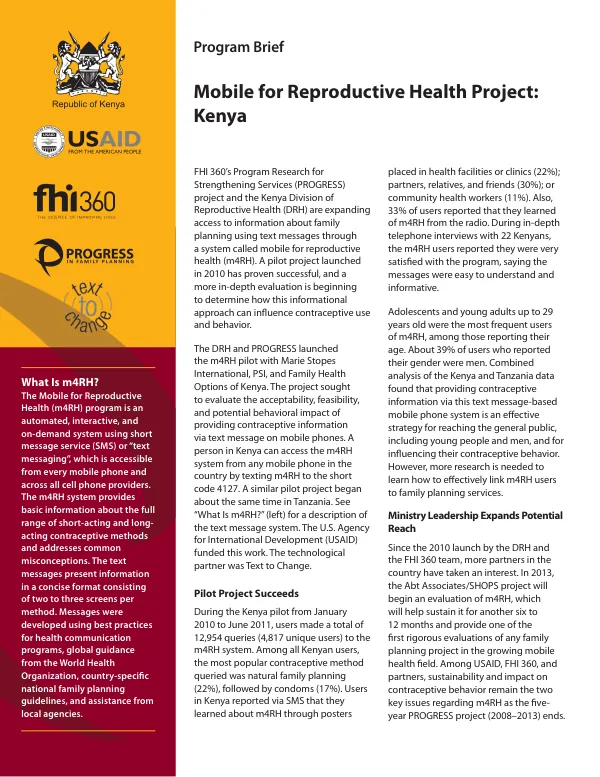 Republic of Kenya

USAID
FROM THE AMERICAN PEOPLE

fhi360
THE SCIENCE OF IMPROVING LIVES

PROGRESS
IN FAMILY PLANNING

text to change

What Is m4RH?

The Mobile for Reproductive Health (m4RH) program is an automated, interactive, and on-demand system using short message service (SMS) or "text messaging", which is accessible from every mobile phone and across all cell phone providers. The m4RH system provides basic information about the full range of short-acting and long-acting contraceptive methods and addresses common misconceptions. The text messages present information in a concise format consisting of two to three screens per method. Messages were developed using best practices for health communication programs, global guidance from the World Health Organization, country-specific national family planning guidelines, and assistance from local agencies.

Program Brief

Mobile for Reproductive Health Project: Kenya

FHI 360's Program Research for Strengthening Services (PROGRESS) project and the Kenya Division of Reproductive Health (DRH) are expanding access to information about family planning using text messages through a system called mobile for reproductive health (m4RH). A pilot project launched in 2010 has proven successful, and a more in-depth evaluation is beginning to determine how this informational approach can influence contraceptive use and behavior.

The DRH and PROGRESS launched the m4RH pilot with Marie Stopes International, PSI, and Family Health Options of Kenya. The project sought to evaluate the acceptability, feasibility, and potential behavioral impact of providing contraceptive information via text message on mobile phones. A person in Kenya can access the m4RH system from any mobile phone in the country by texting m4RH to the short code 4127. A similar pilot project began about the same time in Tanzania. See "What Is m4RH?" (left) for a description of the text message system. The U.S. Agency for International Development (USAID) funded this work. The technological partner was Text to Change.

Pilot Project Succeeds

During the Kenya pilot from January 2010 to June 2011, users made a total of 12,954 queries (4,817 unique users) to the m4RH system. Among all Kenyan users, the most popular contraceptive method queried was natural family planning (22%), followed by condoms (17%). Users in Kenya reported via SMS that they learned about m4RH through posters placed in health facilities or clinics (22%); partners, relatives, and friends (30%); or community health workers (11%). Also, 33% of users reported that they learned of m4RH from the radio. During in-depth telephone interviews with 22 Kenyans, the m4RH users reported they were very satisfied with the program, saying the messages were easy to understand and informative.

Adolescents and young adults up to 29 years old were the most frequent users of m4RH, among those reporting their age. About 39% of users who reported their gender were men. Combined analysis of the Kenya and Tanzania data found that providing contraceptive information via this text message-based mobile phone system is an effective strategy for reaching the general public, including young people and men, and for influencing their contraceptive behavior. However, more research is needed to learn how to effectively link m4RH users to family planning services.

Ministry Leadership Expands Potential Reach

Since the 2010 launch by the DRH and the FHI 360 team, more partners in the country have taken an interest. In 2013, the Abt Associates/SHOPS project will begin an evaluation of m4RH, which will help sustain it for another six to 12 months and provide one of the first rigorous evaluations of any family planning project in the growing mobile health field. Among USAID, FHI 360, and partners, sustainability and impact on contraceptive behavior remain the two key issues regarding m4RH as the five-year PROGRESS project (2008–2013) ends.